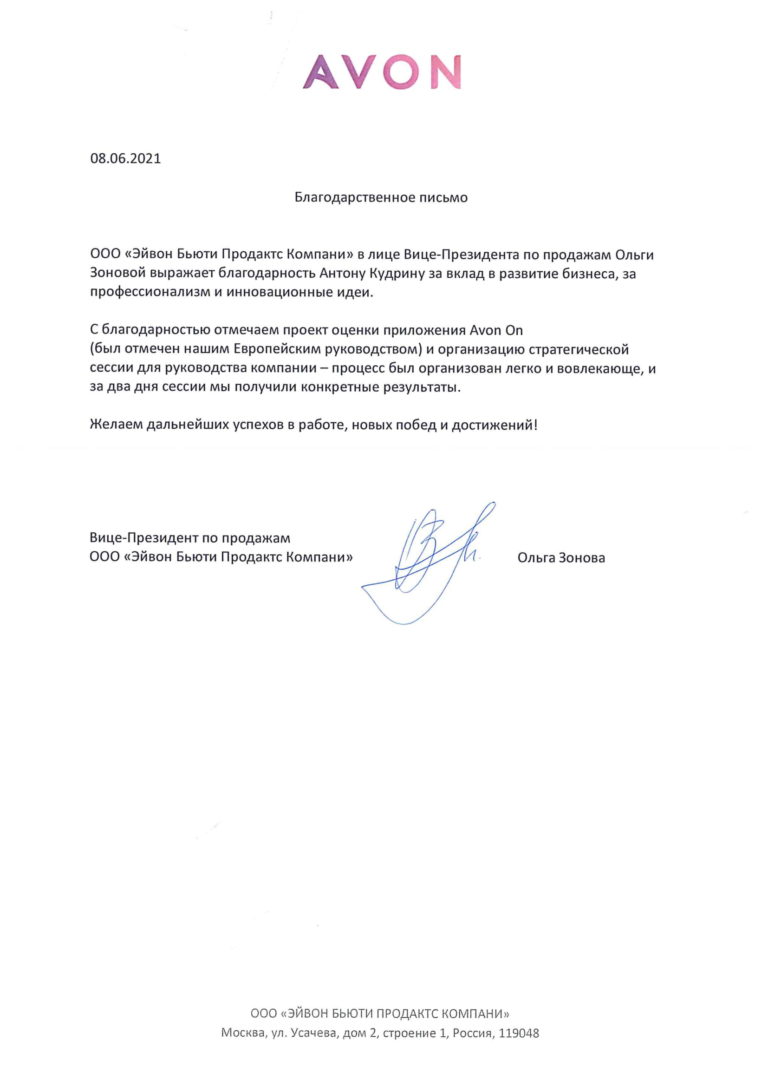 AVON

08.06.2021

Благодарственное письмо

ООО «Эйвон Бьюти Продактс Компани» в лице Вице-Президента по продажам Ольги Зоновой выражает благодарность Антону Кудрину за вклад в развитие бизнеса, за профессионализм и инновационные идеи.

С благодарностью отмечаем проект оценки приложения Avon On (был отмечен нашим Европейским руководством) и организацию стратегической сессии для руководства компании – процесс был организован легко и вовлекающе, и за два дня сессии мы получили конкретные результаты.

Желаем дальнейших успехов в работе, новых побед и достижений!

Вице-Президент по продажам
ООО «Эйвон Бьюти Продактс Компани»

Ольга Зонова

ООО «ЭЙВОН БЬЮТИ ПРОДАКТС КОМПАНИ»
Москва, ул. Усачева, дом 2, строение 1, Россия, 119048